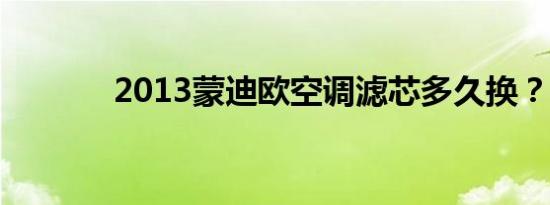 2013蒙迪欧空调滤芯多久换？